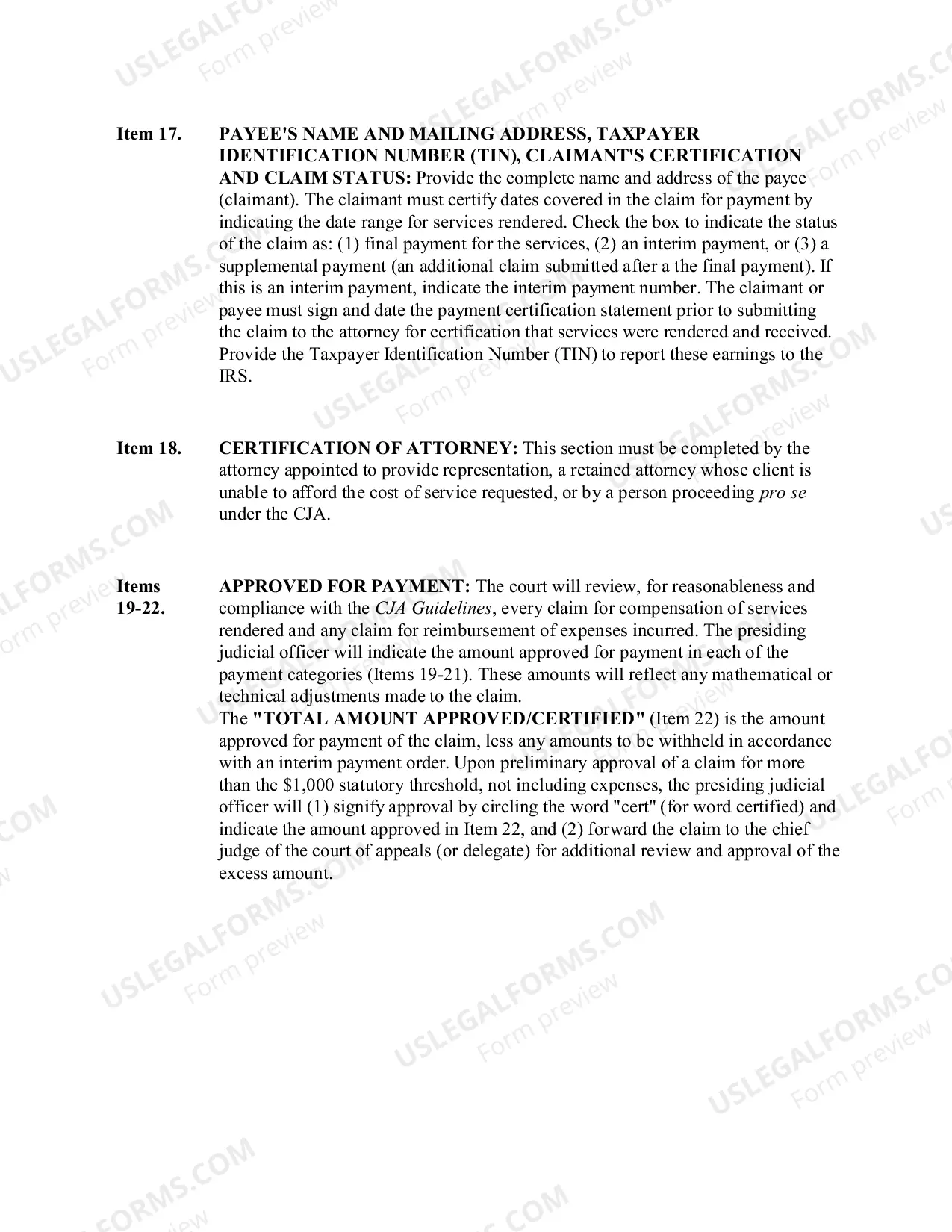 Item 17. PAYEE'S NAME AND MAILING ADDRESS, TAXPAYER IDENTIFICATION NUMBER (TIN), CLAIMANT'S CERTIFICATION AND CLAIM STATUS: Provide the complete name and address of the payee (claimant). The claimant must certify dates covered in the claim for payment by indicating the date range for services rendered. Check the box to indicate the status of the claim as: (1) final payment for the services, (2) an interim payment, or (3) a supplemental payment (an additional claim submitted after a the final payment). If this is an interim payment, indicate the interim payment number. The claimant or payee must sign and date the payment certification statement prior to submitting the claim to the attorney for certification that services were rendered and received. Provide the Taxpayer Identification Number (TIN) to report these earnings to the IRS.

Item 18. CERTIFICATION OF ATTORNEY: This section must be completed by the attorney appointed to provide representation, a retained attorney whose client is unable to afford the cost of service requested, or by a person proceeding pro se under the CJA.

Items 19-22. APPROVED FOR PAYMENT: The court will review, for reasonableness and compliance with the CJA Guidelines, every claim for compensation of services rendered and any claim for reimbursement of expenses incurred. The presiding judicial officer will indicate the amount approved for payment in each of the payment categories (Items 19-21). These amounts will reflect any mathematical or technical adjustments made to the claim.

The "TOTAL AMOUNT APPROVED/CERTIFIED" (Item 22) is the amount approved for payment of the claim, less any amounts to be withheld in accordance with an interim payment order. Upon preliminary approval of a claim for more than the $1,000 statutory threshold, not including expenses, the presiding judicial officer will (1) signify approval by circling the word "cert" (for word certified) and indicate the amount approved in Item 22, and (2) forward the claim to the chief judge of the court of appeals (or delegate) for additional review and approval of the excess amount.

USLEGALFORMS.COM
Form preview